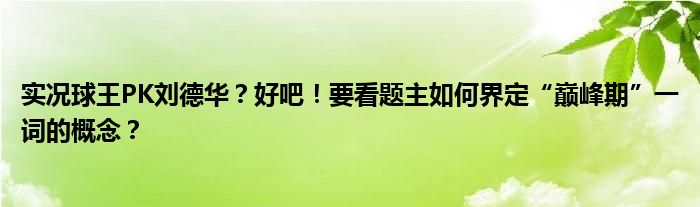 实况球王PK刘德华？好吧！要看题主如何界定“巅峰期”一词的概念？